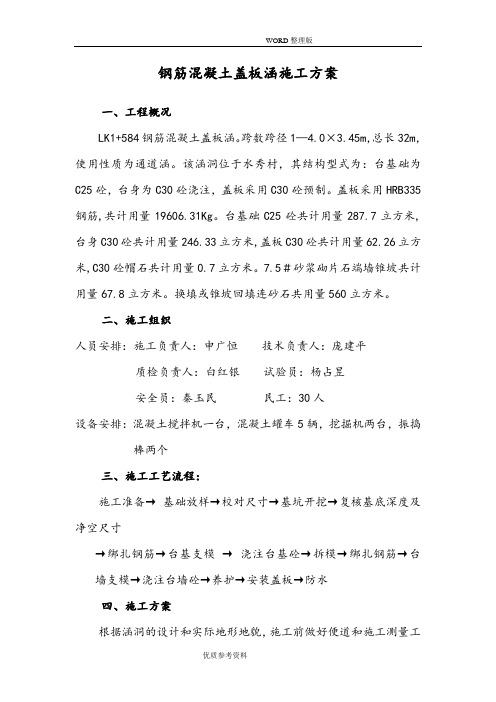 WORD 整理版

钢筋混凝土盖板涵施工方案

一、工程概况

LK1+584 钢筋混凝土盖板涵。跨数跨径 1—4.0×3.45m,总长 32m,使用性质为通道涵。该涵洞位于水秀村，其结构型式为：台基础为 C25 砼，台身为 C30 砼浇注，盖板采用 C30 砼预制。盖板采用 HRB335 钢筋,共计用量 19606.31Kg。台基础 C25 砼共计用量 287.7 立方米，台身 C30 砼共计用量 246.33 立方米,盖板 C30 砼共计用量 62.26 立方米,C30 砼帽石共计用量 0.7 立方米。7.5＃砂浆砌片石端墙锥坡共计用量 67.8 立方米。换填或锥坡回填连砂石共用量 560 立方米。

二、施工组织

人员安排：施工负责人：申广恒　　技术负责人：庞建平

质检负责人：白红银　　试验员：杨占昱

安全员：秦玉民　　　　民工：30 人

设备安排：混凝土搅拌机一台，混凝土罐车 5 辆，挖掘机两台，振捣棒两个

三、施工工艺流程：

施工准备→ 基础放样→校对尺寸→基坑开挖→复核基底深度及净空尺寸

→绑扎钢筋→台基支模 → 浇注台基砼→拆模→绑扎钢筋→台墙支模→浇注台墙砼→养护→安装盖板→防水

四、施工方案

根据涵洞的设计和实际地形地貌，施工前做好便道和施工测量工

优质参考资料